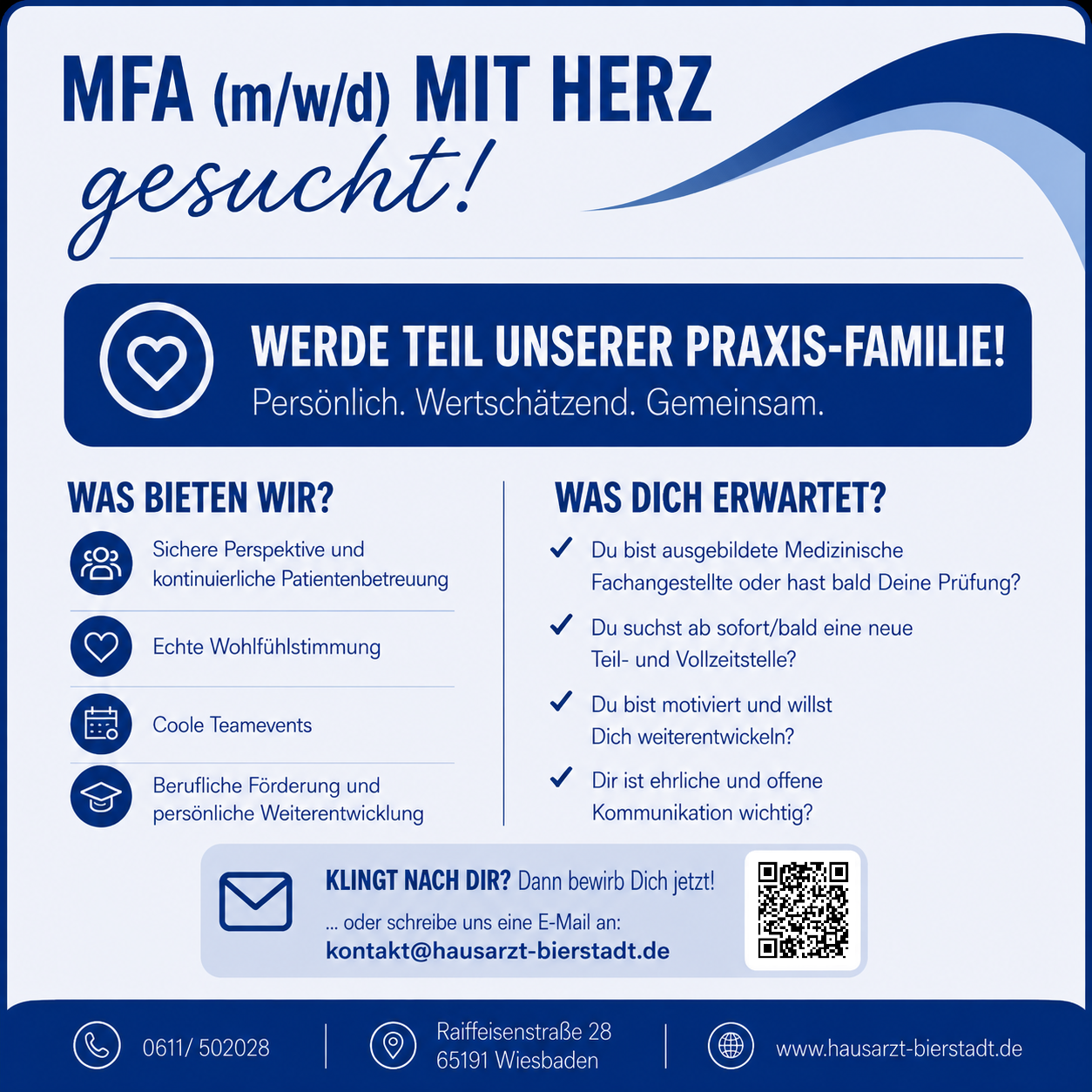 MFA (m/w/d) MIT HERZ
gesucht!

WERDE TEIL UNSERER PRAXIS-FAMILIE!
Persönlich. Wertschätzend. Gemeinsam.

WAS BIETEN WIR?

Sichere Perspektive und kontinuierliche Patientenbetreuung

Echte Wohlfühlstimmung

Coole Teamevents

Berufliche Förderung und persönliche Weiterentwicklung

WAS DICH ERWARTET?

✓ Du bist ausgebildete Medizinische Fachangestellte oder hast bald Deine Prüfung?

✓ Du suchst ab sofort/bald eine neue Teil- und Vollzeitstelle?

✓ Du bist motiviert und willst Dich weiterentwickeln?

✓ Dir ist ehrliche und offene Kommunikation wichtig?

KLINGT NACH DIR? Dann bewirb Dich jetzt!
... oder schreibe uns eine E-Mail an:
kontakt@hausarzt-bierstadt.de

0611/ 502028

Raiffeisenstraße 28
65191 Wiesbaden

www.hausarzt-bierstadt.de